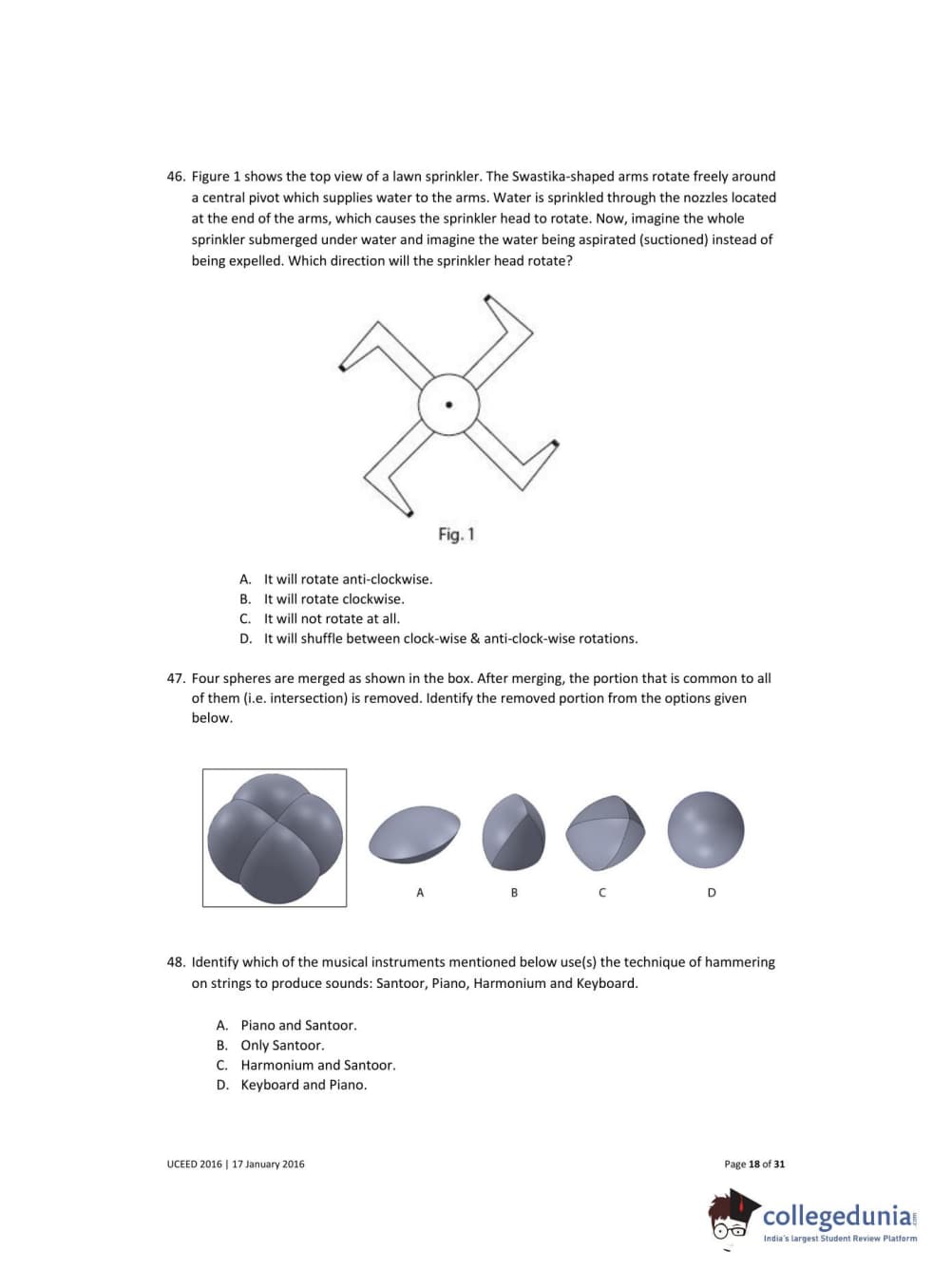 46. Figure 1 shows the top view of a lawn sprinkler. The Swastika-shaped arms rotate freely around a central pivot which supplies water to the arms. Water is sprinkled through the nozzles located at the end of the arms, which causes the sprinkler head to rotate. Now, imagine the whole sprinkler submerged under water and imagine the water being aspirated (suctioned) instead of being expelled. Which direction will the sprinkler head rotate?

Fig. 1

A. It will rotate anti-clockwise.
B. It will rotate clockwise.
C. It will not rotate at all.
D. It will shuffle between clock-wise & anti-clock-wise rotations.

47. Four spheres are merged as shown in the box. After merging, the portion that is common to all of them (i.e. intersection) is removed. Identify the removed portion from the options given below.

A B C D

48. Identify which of the musical instruments mentioned below use(s) the technique of hammering on strings to produce sounds: Santoor, Piano, Harmonium and Keyboard.

A. Piano and Santoor.
B. Only Santoor.
C. Harmonium and Santoor.
D. Keyboard and Piano.

UCEED 2016 | 17 January 2016

Page 18 of 31

collegedunia.com
India's largest Student Review Platform